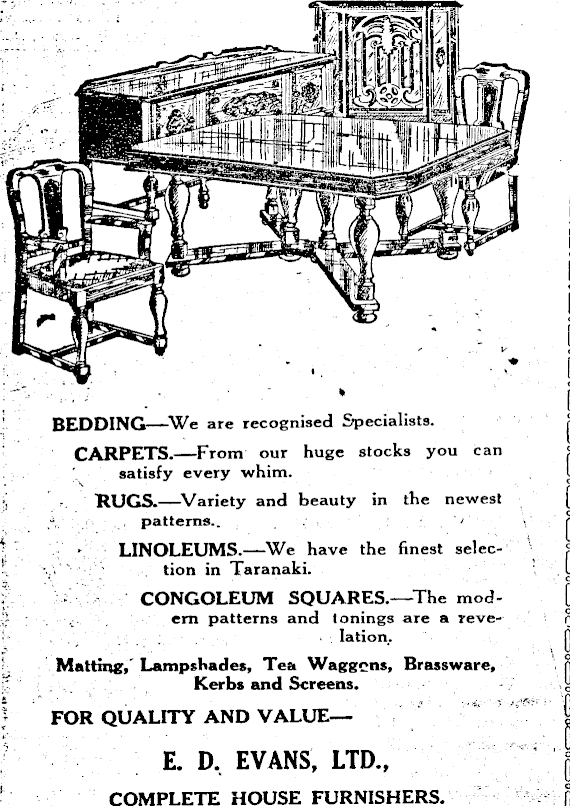 BEDDING—We are recognised Specialists.

CARPETS.—From our huge stocks you can satisfy every whim.

RUGS.—Variety and beauty in the newest patterns.

LINOLEUMS.—We have the finest selection in Taranaki.

CONGOLEUM SQUARES.—The modern patterns and tonings are a revelation.

Matting, Lampshades, Tea Waggons, Brassware, Kerbs and Screens.

FOR QUALITY AND VALUE—

E. D. EVANS, LTD.,

COMPLETE HOUSE FURNISHERS.